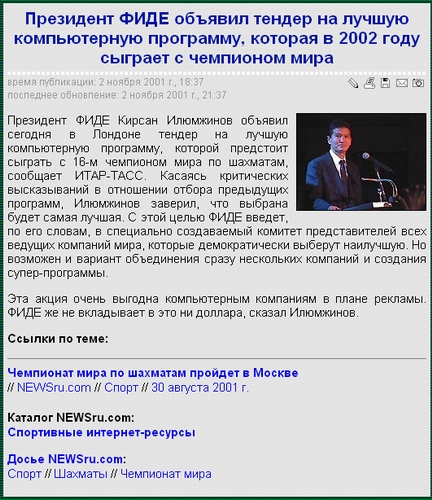 Президент ФИДЕ объявил тендер на лучшую компьютерную программу, которая в 2002 году сыграет с чемпионом мира

время публикации: 2 ноября 2001 г., 18:37
последнее обновление: 2 ноября 2001 г., 21:37

Президент ФИДЕ Кирсан Илюмжинов объявил сегодня в Лондоне тендер на лучшую компьютерную программу, которой предстоит сыграть с 16-м чемпионом мира по шахматам, сообщает ИТАР-ТАСС. Касаясь критических высказываний в отношении отбора предыдущих программ, Илюмжинов заверил, что выбрана будет самая лучшая. С этой целью ФИДЕ введет, по его словам, в специально создаваемый комитет представителей всех ведущих компаний мира, которые демократически выберут наилучшую. Но возможен и вариант объединения сразу нескольких компаний и создания супер-программы.

Эта акция очень выгодна компьютерным компаниям в плане рекламы. ФИДЕ же не вкладывает в это ни доллара, сказал Илюмжинов.

Ссылки по теме:

Чемпионат мира по шахматам пройдет в Москве
// NEWSru.com // Спорт // 30 августа 2001 г.

Каталог NEWSru.com:
Спортивные интернет-ресурсы

Досье NEWSru.com:
Спорт // Шахматы // Чемпионат мира